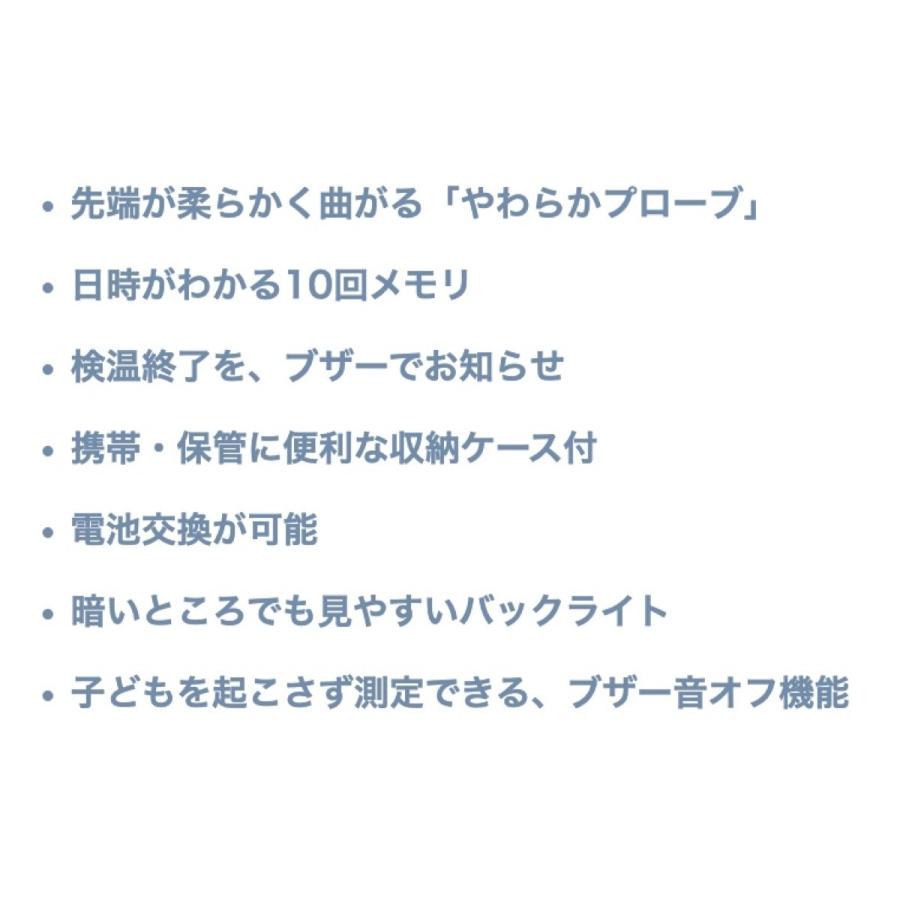 • 先端が柔らかく曲がる「やわらかプローブ」

• 日時がわかる10回メモリ

• 検温終了を、ブザーでお知らせ

• 携帯・保管に便利な収納ケース付

• 電池交換が可能

• 暗いところでも見やすいバックライト

• 子どもを起こさず測定できる、ブザー音オフ機能